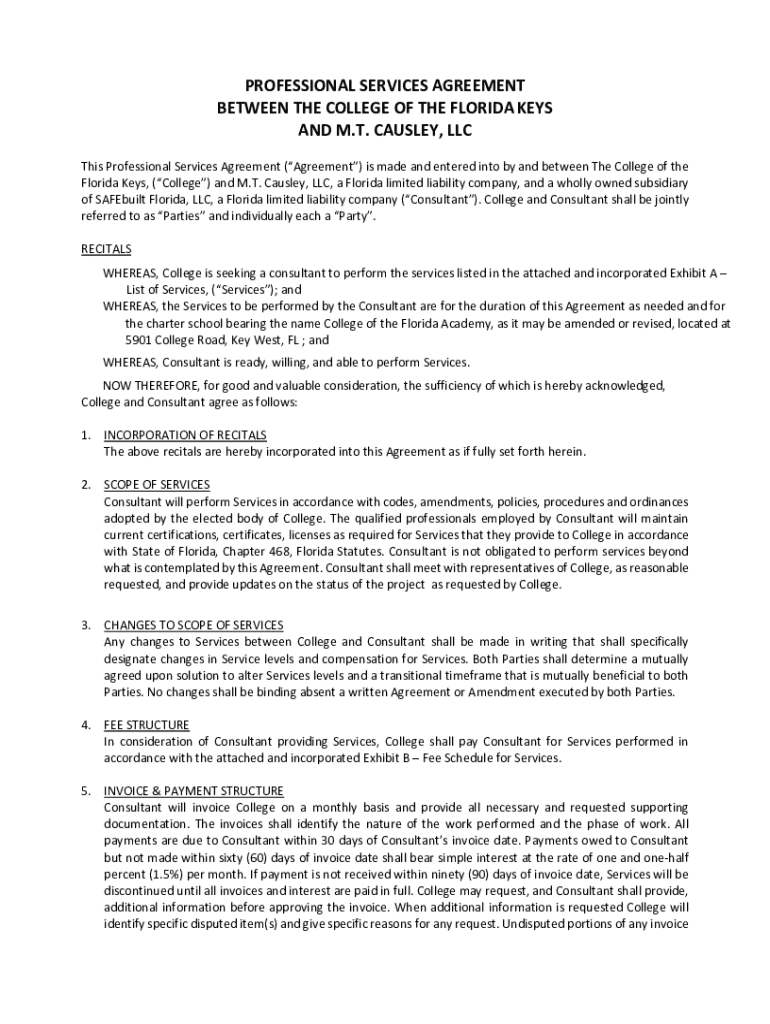 PROFESSIONAL SERVICES AGREEMENT
BETWEEN THE COLLEGE OF THE FLORIDA KEYS
AND M.T. CAUSLEY, LLC

This Professional Services Agreement ("Agreement") is made and entered into by and between The College of the Florida Keys, ("College") and M.T. Causley, LLC, a Florida limited liability company, and a wholly owned subsidiary of SAFEbuilt Florida, LLC, a Florida limited liability company ("Consultant"). College and Consultant shall be jointly referred to as "Parties" and individually each a "Party".

RECITALS

WHEREAS, College is seeking a consultant to perform the services listed in the attached and incorporated Exhibit A – List of Services, ("Services"); and

WHEREAS, the Services to be performed by the Consultant are for the duration of this Agreement as needed and for the charter school bearing the name College of the Florida Academy, as it may be amended or revised, located at 5901 College Road, Key West, FL ; and

WHEREAS, Consultant is ready, willing, and able to perform Services.

NOW THEREFORE, for good and valuable consideration, the sufficiency of which is hereby acknowledged, College and Consultant agree as follows:

1. INCORPORATION OF RECITALS
The above recitals are hereby incorporated into this Agreement as if fully set forth herein.

2. SCOPE OF SERVICES
Consultant will perform Services in accordance with codes, amendments, policies, procedures and ordinances adopted by the elected body of College. The qualified professionals employed by Consultant will maintain current certifications, certificates, licenses as required for Services that they provide to College in accordance with State of Florida, Chapter 468, Florida Statutes. Consultant is not obligated to perform services beyond what is contemplated by this Agreement. Consultant shall meet with representatives of College, as reasonable requested, and provide updates on the status of the project as requested by College.

3. CHANGES TO SCOPE OF SERVICES
Any changes to Services between College and Consultant shall be made in writing that shall specifically designate changes in Service levels and compensation for Services. Both Parties shall determine a mutually agreed upon solution to alter Services levels and a transitional timeframe that is mutually beneficial to both Parties. No changes shall be binding absent a written Agreement or Amendment executed by both Parties.

4. FEE STRUCTURE
In consideration of Consultant providing Services, College shall pay Consultant for Services performed in accordance with the attached and incorporated Exhibit B – Fee Schedule for Services.

5. INVOICE & PAYMENT STRUCTURE
Consultant will invoice College on a monthly basis and provide all necessary and requested supporting documentation. The invoices shall identify the nature of the work performed and the phase of work. All payments are due to Consultant within 30 days of Consultant's invoice date. Payments owed to Consultant but not made within sixty (60) days of invoice date shall bear simple interest at the rate of one and one-half percent (1.5%) per month. If payment is not received within ninety (90) days of invoice date, Services will be discontinued until all invoices and interest are paid in full. College may request, and Consultant shall provide, additional information before approving the invoice. When additional information is requested College will identify specific disputed item(s) and give specific reasons for any request. Undisputed portions of any invoice